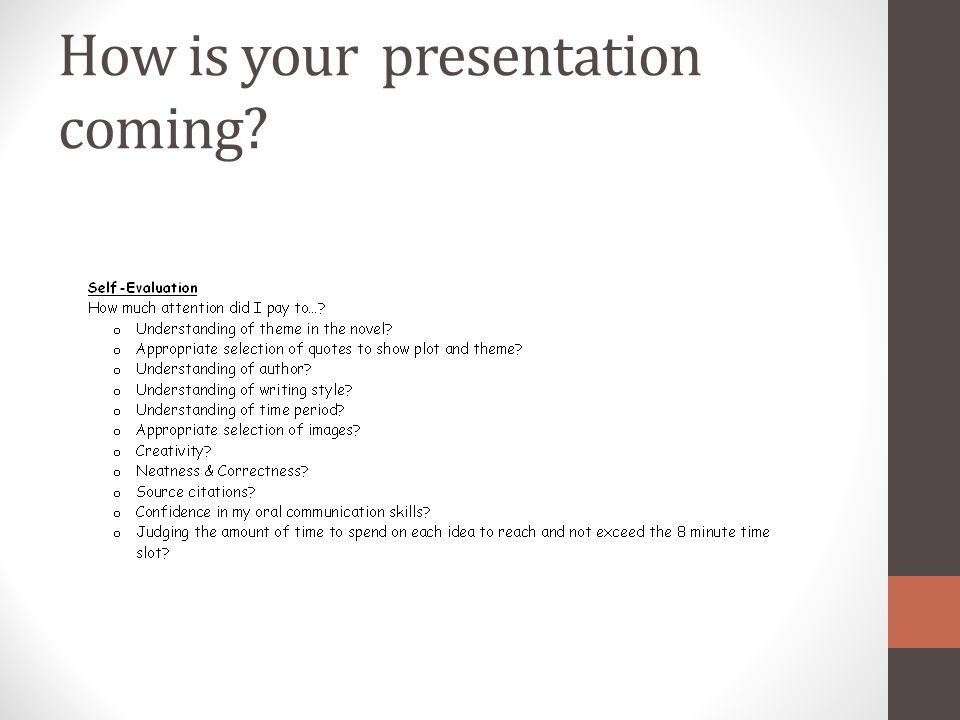 How is your presentation coming?

Self -Evaluation
How much attention did I pay to…?
o Understanding of theme in the novel?
o Appropriate selection of quotes to show plot and theme?
o Understanding of author?
o Understanding of writing style?
o Understanding of time period?
o Appropriate selection of images?
o Creativity?
o Neatness & Correctness?
o Source citations?
o Confidence in my oral communication skills?
o Judging the amount of time to spend on each idea to reach and not exceed the 8 minute time slot?